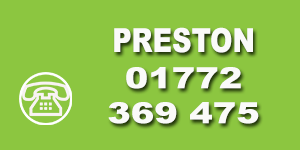 PRESTON
01772
369 475